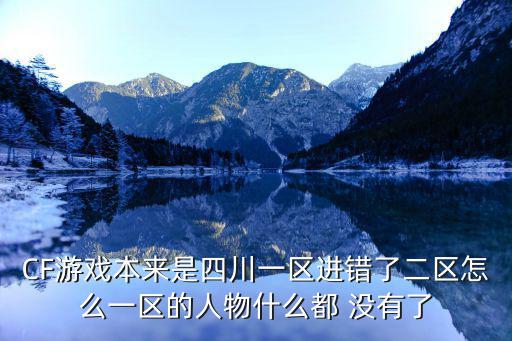 CF游戏本来是四川一区进错了二区怎么一区的人物什么都 没有了